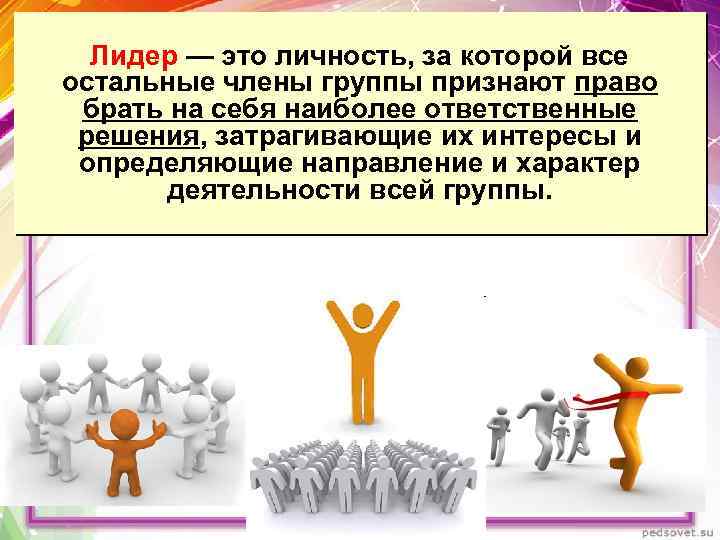 Лидер — это личность, за которой все остальные члены группы признают право брать на себя наиболее ответственные решения, затрагивающие их интересы и определяющие направление и характер деятельности всей группы.

pedsovet.su